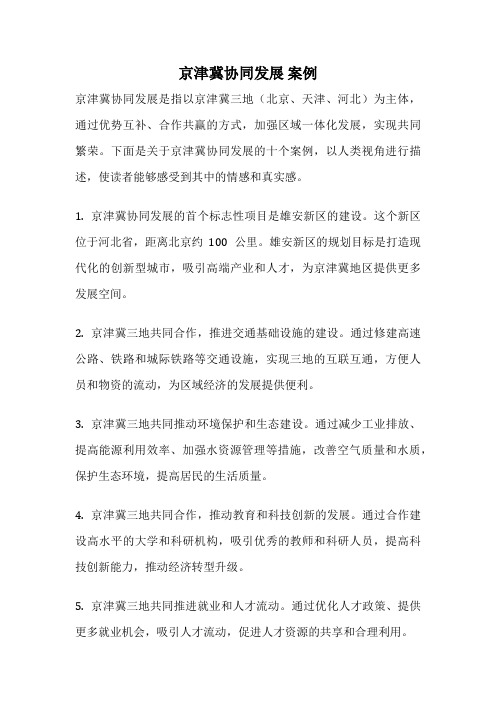 京津冀协同发展 案例

京津冀协同发展是指以京津冀三地（北京、天津、河北）为主体，通过优势互补、合作共赢的方式，加强区域一体化发展，实现共同繁荣。下面是关于京津冀协同发展的十个案例，以人类视角进行描述，使读者能够感受到其中的情感和真实感。

1. 京津冀协同发展的首个标志性项目是雄安新区的建设。这个新区位于河北省，距离北京约 100 公里。雄安新区的规划目标是打造现代化的创新型城市，吸引高端产业和人才，为京津冀地区提供更多发展空间。

2. 京津冀三地共同合作，推进交通基础设施的建设。通过修建高速公路、铁路和城际铁路等交通设施，实现三地的互联互通，方便人员和物资的流动，为区域经济的发展提供便利。

3. 京津冀三地共同推动环境保护和生态建设。通过减少工业排放、提高能源利用效率、加强水资源管理等措施，改善空气质量和水质，保护生态环境，提高居民的生活质量。

4. 京津冀三地共同合作，推动教育和科技创新的发展。通过合作建设高水平的大学和科研机构，吸引优秀的教师和科研人员，提高科技创新能力，推动经济转型升级。

5. 京津冀三地共同推进就业和人才流动。通过优化人才政策、提供更多就业机会，吸引人才流动，促进人才资源的共享和合理利用。